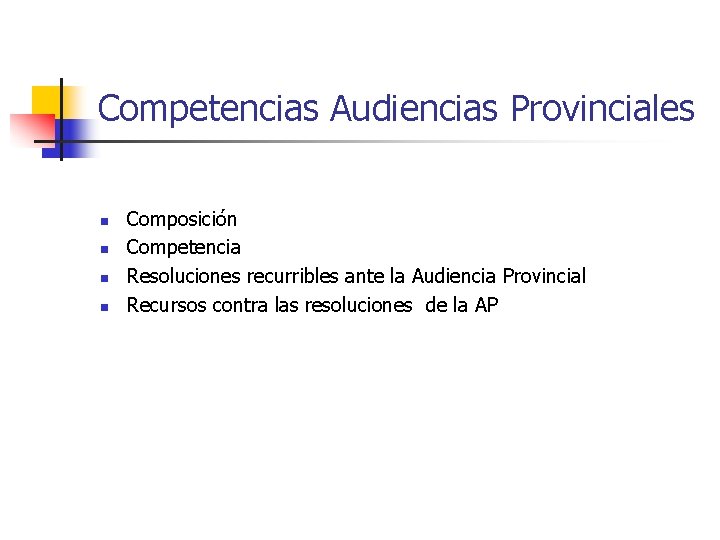 Competencias Audiencias Provinciales

- Composición
- Competencia
- Resoluciones recurribles ante la Audiencia Provincial
- Recursos contra las resoluciones de la AP